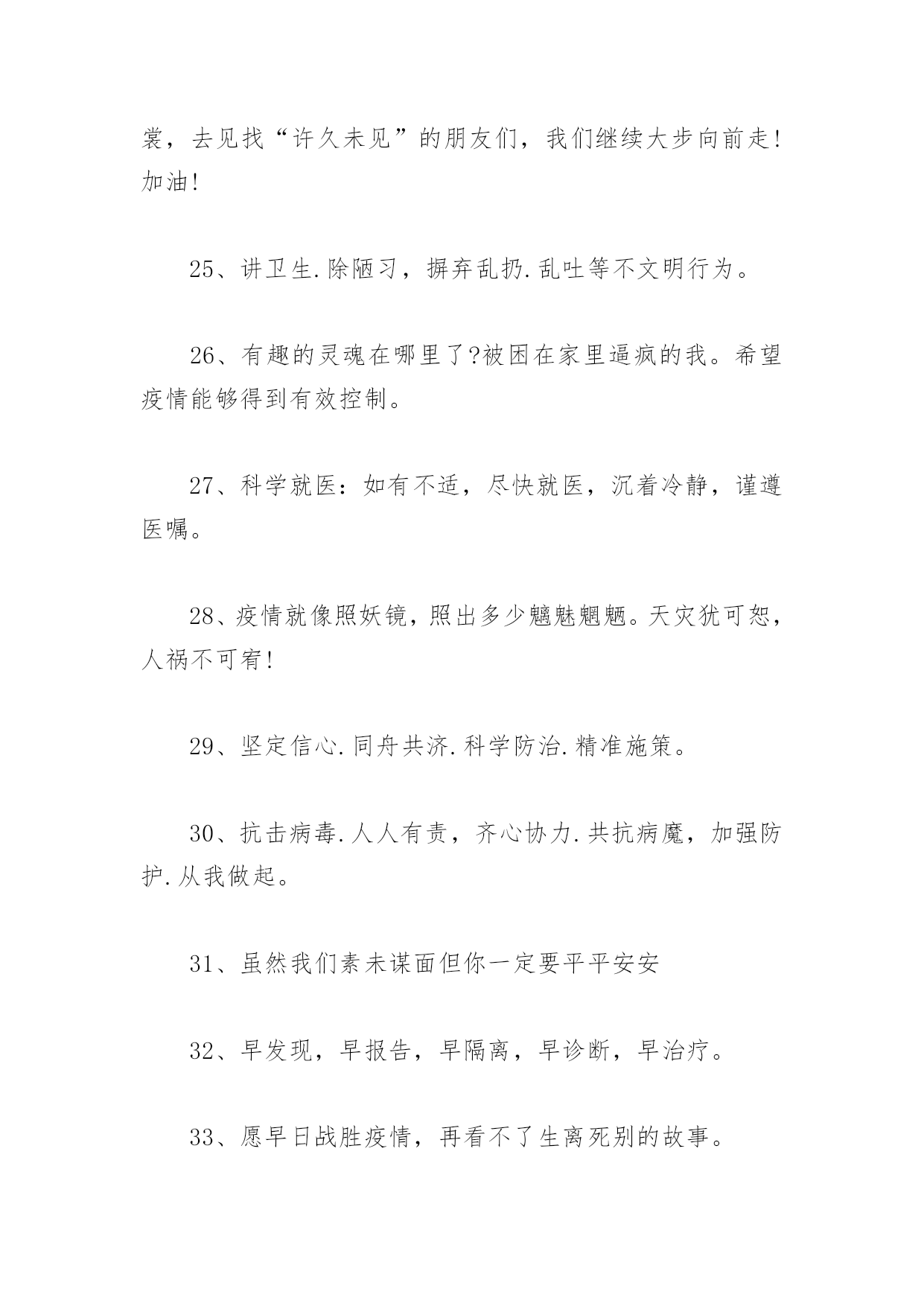 裳，去见找“许久未见”的朋友们，我们继续大步向前走!加油!

25、讲卫生.除陋习，摒弃乱扔.乱吐等不文明行为。

26、有趣的灵魂在哪里了?被困在家里逼疯的我。希望疫情能够得到有效控制。

27、科学就医：如有不适，尽快就医，沉着冷静，谨遵医嘱。

28、疫情就像照妖镜，照出多少魑魅魍魉。天灾犹可恕，人祸不可宥!

29、坚定信心.同舟共济.科学防治.精准施策。

30、抗击病毒.人人有责，齐心协力.共抗病魔，加强防护.从我做起。

31、虽然我们素未谋面但你一定要平平安安

32、早发现，早报告，早隔离，早诊断，早治疗。

33、愿早日战胜疫情，再看不了生离死别的故事。